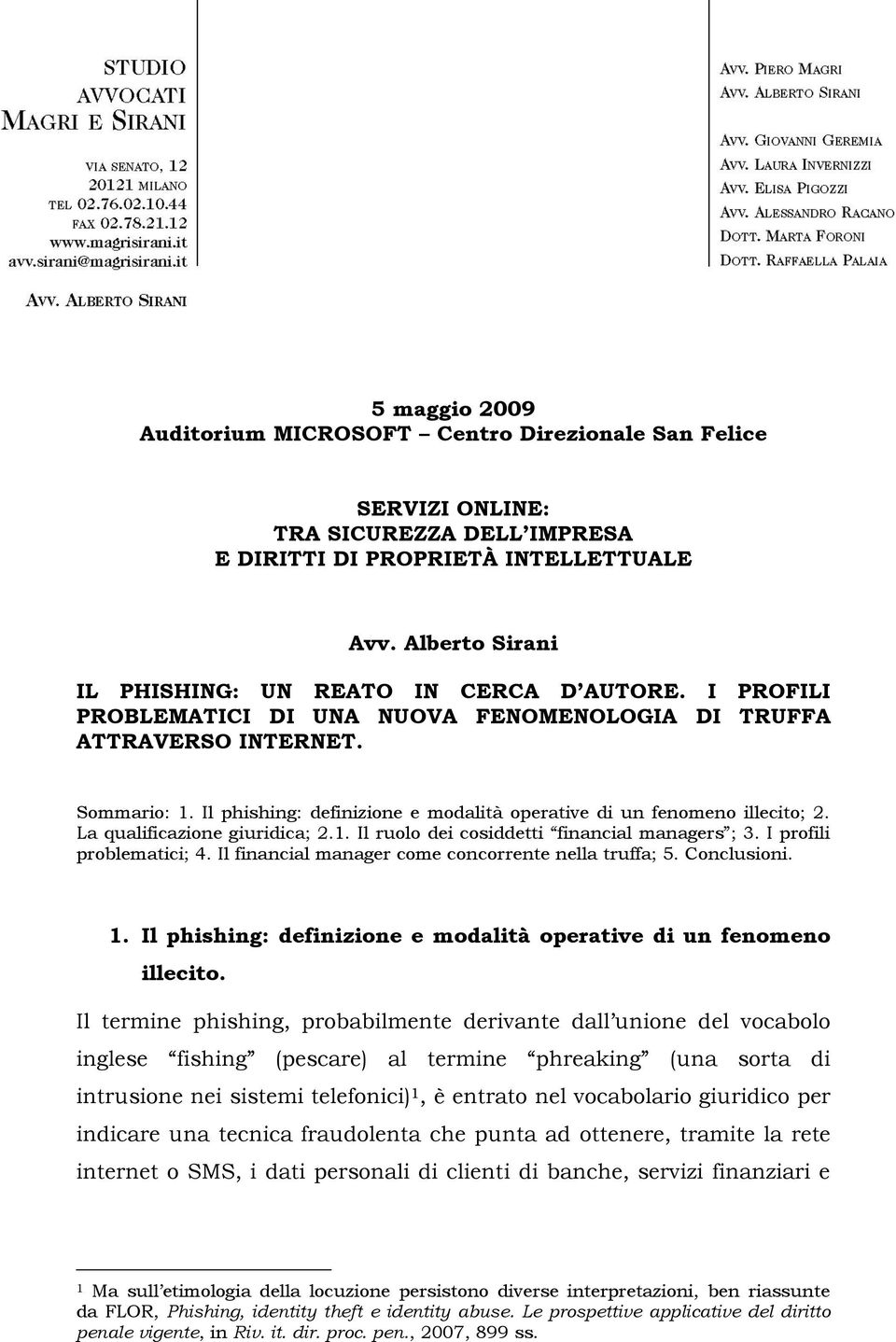 STUDIO
AVVOCATI
MAGRI E SIRANI

VIA SENATO, 12
20121 MILANO
TEL 02.76.02.10.44
FAX 02.78.21.12
www.magrisirani.it
avv.sirani@magrisirani.it

AVV. PIERO MAGRI
AVV. ALBERTO SIRANI

AVV. GIOVANNI GEREMIA
AVV. LAURA INVERNIZZI
AVV. ELISA PIGOZZI
AVV. ALESSANDRO RACANO
DOTT. MARTA FORONI
DOTT. RAFFAELLA PALAIA

AVV. ALBERTO SIRANI

5 maggio 2009
Auditorium MICROSOFT – Centro Direzionale San Felice

SERVIZI ONLINE:
TRA SICUREZZA DELL'IMPRESA
E DIRITTI DI PROPRIETÀ INTELLETTUALE

Avv. Alberto Sirani

IL PHISHING: UN REATO IN CERCA D'AUTORE. I PROFILI PROBLEMATICI DI UNA NUOVA FENOMENOLOGIA DI TRUFFA ATTRAVERSO INTERNET.

Sommario: 1. Il phishing: definizione e modalità operative di un fenomeno illecito; 2. La qualificazione giuridica; 2.1. Il ruolo dei cosiddetti "financial managers"; 3. I profili problematici; 4. Il financial manager come concorrente nella truffa; 5. Conclusioni.

1. Il phishing: definizione e modalità operative di un fenomeno illecito.

Il termine phishing, probabilmente derivante dall'unione del vocabolo inglese "fishing" (pescare) al termine "phreaking" (una sorta di intrusione nei sistemi telefonici)$^1$, è entrato nel vocabolario giuridico per indicare una tecnica fraudolenta che punta ad ottenere, tramite la rete internet o SMS, i dati personali di clienti di banche, servizi finanziari e

$^1$ Ma sull'etimologia della locuzione persistono diverse interpretazioni, ben riassunte da FLOR, Phishing, identity theft e identity abuse. Le prospettive applicative del diritto penale vigente, in Riv. it. dir. proc. pen., 2007, 899 ss.